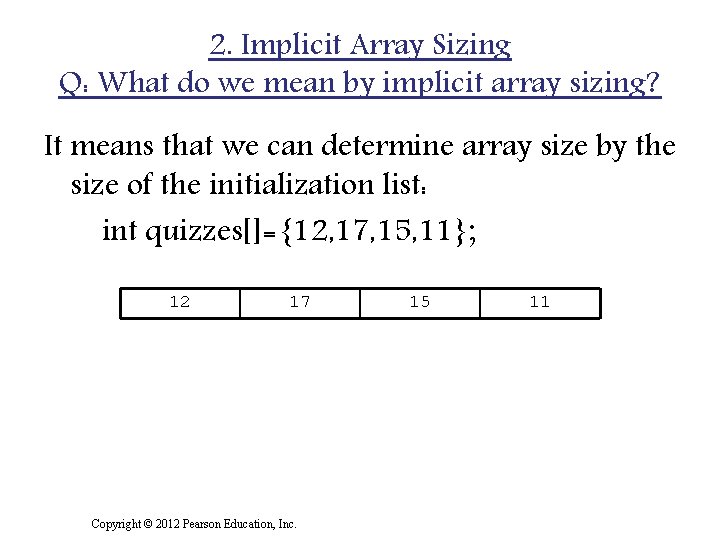 2. Implicit Array Sizing
Q: What do we mean by implicit array sizing?

It means that we can determine array size by the size of the initialization list:

int quizzes[]={12,17,15,11};

| 12 | 17 | 15 | 11 |
|---|---|---|---|

Copyright © 2012 Pearson Education, Inc.